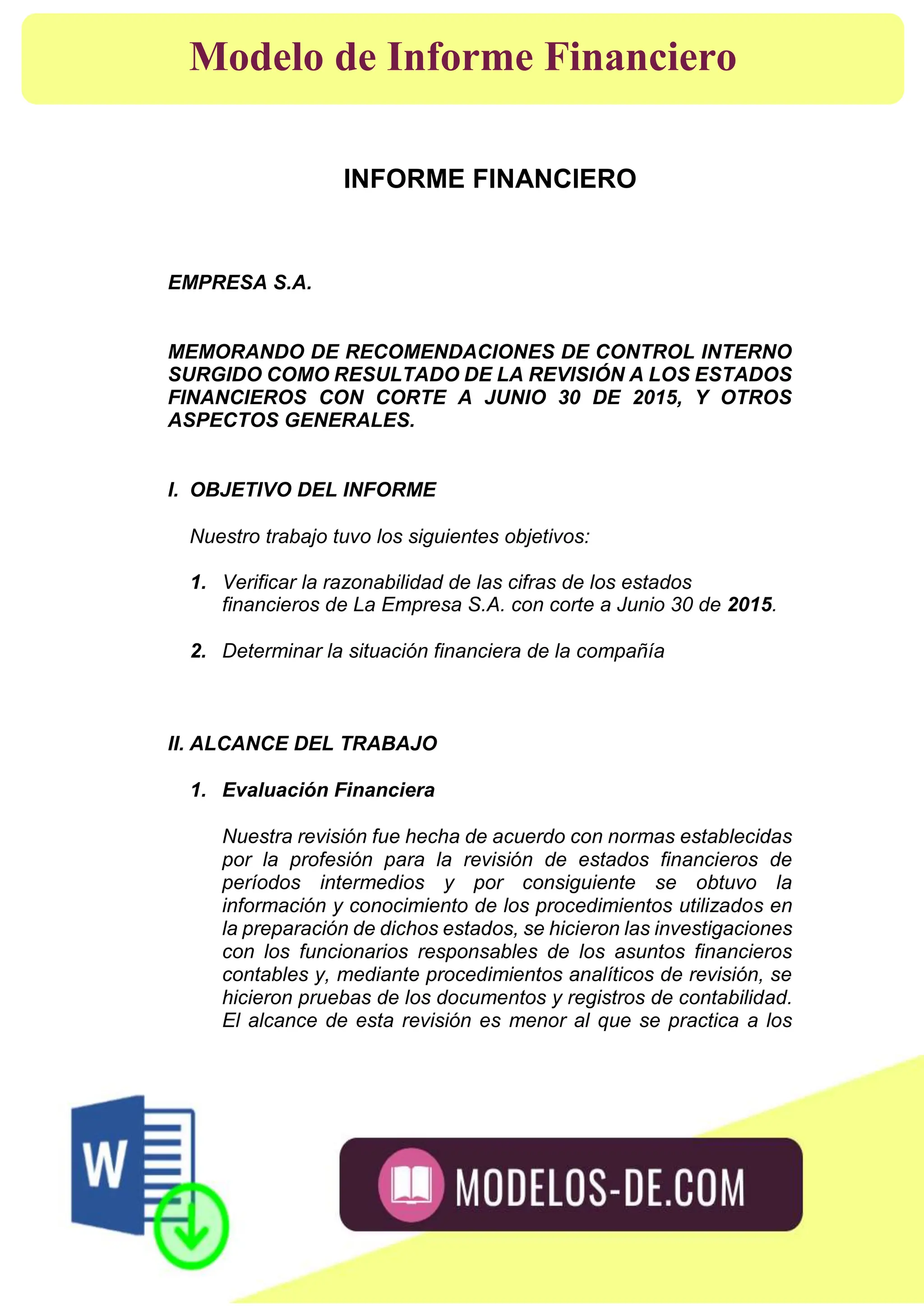 Modelo de Informe Financiero

INFORME FINANCIERO

EMPRESA S.A.

MEMORANDO DE RECOMENDACIONES DE CONTROL INTERNO SURGIDO COMO RESULTADO DE LA REVISIÓN A LOS ESTADOS FINANCIEROS CON CORTE A JUNIO 30 DE 2015, Y OTROS ASPECTOS GENERALES.

I. OBJETIVO DEL INFORME

Nuestro trabajo tuvo los siguientes objetivos:

1. Verificar la razonabilidad de las cifras de los estados financieros de La Empresa S.A. con corte a Junio 30 de 2015.

2. Determinar la situación financiera de la compañía

II. ALCANCE DEL TRABAJO

1. Evaluación Financiera

Nuestra revisión fue hecha de acuerdo con normas establecidas por la profesión para la revisión de estados financieros de períodos intermedios y por consiguiente se obtuvo la información y conocimiento de los procedimientos utilizados en la preparación de dichos estados, se hicieron las investigaciones con los funcionarios responsables de los asuntos financieros contables y, mediante procedimientos analíticos de revisión, se hicieron pruebas de los documentos y registros de contabilidad. El alcance de esta revisión es menor al que se practica a los

W

MODELOS-DE.COM